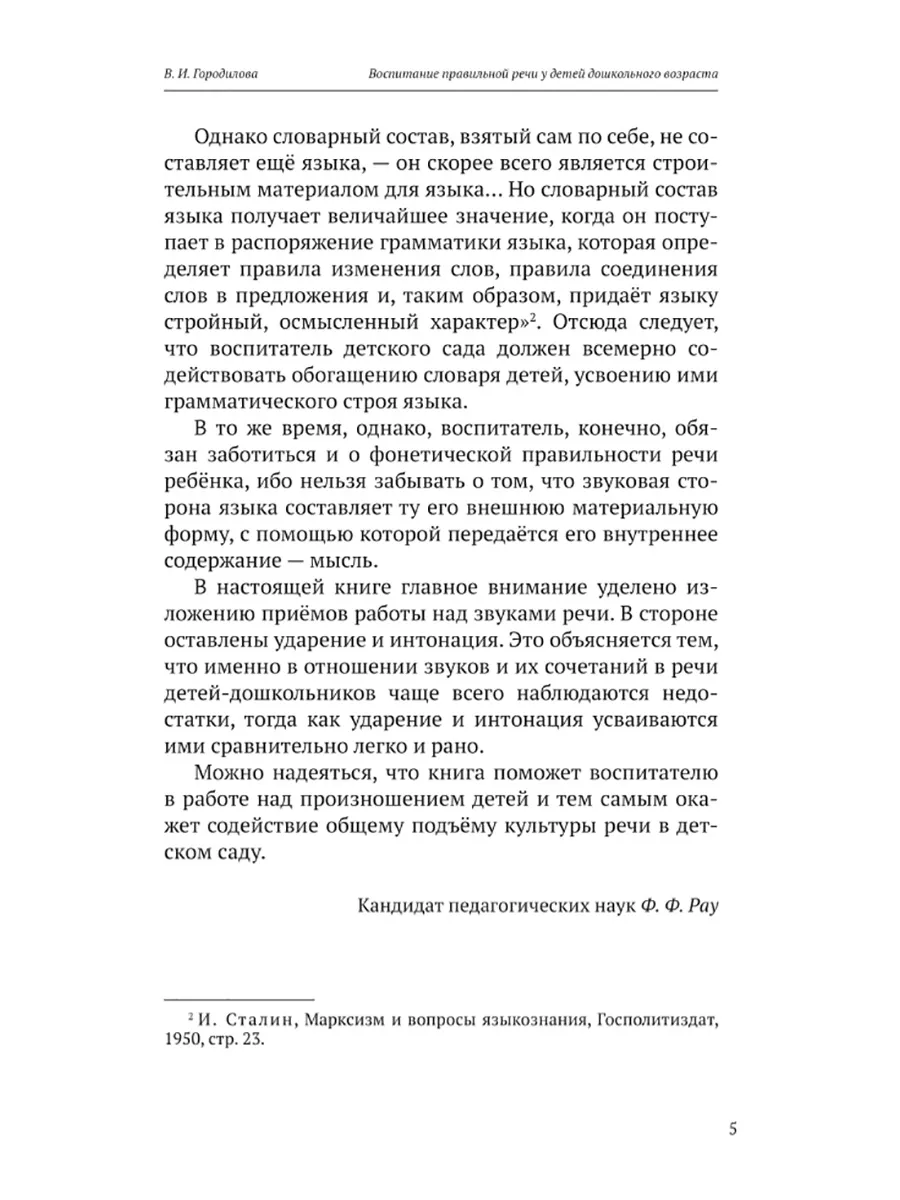 В. И. Городилова

Воспитание правильной речи у детей дошкольного возраста

Однако словарный состав, взятый сам по себе, не составляет ещё языка, — он скорее всего является строительным материалом для языка... Но словарный состав языка получает величайшее значение, когда он поступает в распоряжение грамматики языка, которая определяет правила изменения слов, правила соединения слов в предложения и, таким образом, придаёт языку стройный, осмысленный характер»$^2$. Отсюда следует, что воспитатель детского сада должен всемерно содействовать обогащению словаря детей, усвоению ими грамматического строя языка.

В то же время, однако, воспитатель, конечно, обязан заботиться и о фонетической правильности речи ребёнка, ибо нельзя забывать о том, что звуковая сторона языка составляет ту его внешнюю материальную форму, с помощью которой передаётся его внутреннее содержание — мысль.

В настоящей книге главное внимание уделено изложению приёмов работы над звуками речи. В стороне оставлены ударение и интонация. Это объясняется тем, что именно в отношении звуков и их сочетаний в речи детей-дошкольников чаще всего наблюдаются недостатки, тогда как ударение и интонация усваиваются ими сравнительно легко и рано.

Можно надеяться, что книга поможет воспитателю в работе над произношением детей и тем самым окажет содействие общему подъёму культуры речи в детском саду.

Кандидат педагогических наук Ф. Ф. Рау

$^2$ И. Сталин, Марксизм и вопросы языкознания, Госполитиздат, 1950, стр. 23.

5